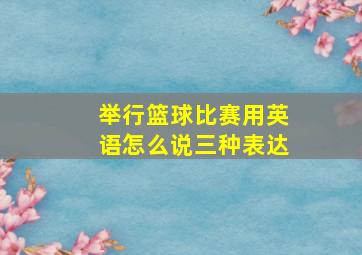 举行篮球比赛用英语怎么说三种表达